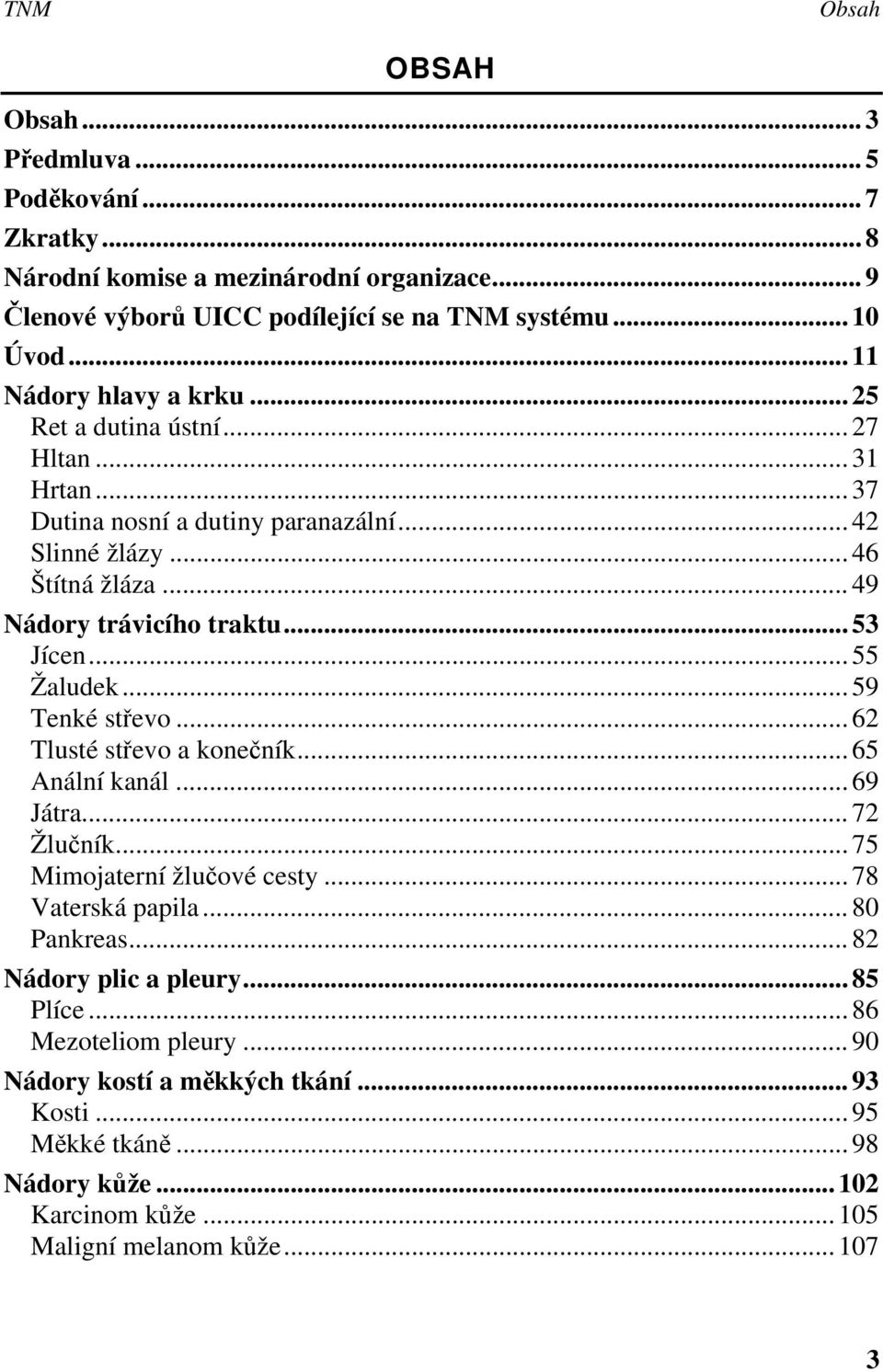 TNM Obsah

OBSAH

Obsah ... 3
Předmluva ... 5
Poděkování ... 7
Zkratky ... 8
Národní komise a mezinárodní organizace ... 9
Členové výborů UICC podílející se na TNM systému ... 10
Úvod ... 11
Nádory hlavy a krku ... 25
Ret a dutina ústní ... 27
Hltan ... 31
Hrtan ... 37
Dutina nosní a dutiny paranazální ... 42
Slinné žlázy ... 46
Štítná žláza ... 49
Nádory trávicího traktu ... 53
Jícen ... 55
Žaludek ... 59
Tenké střevo ... 62
Tlusté střevo a konečník ... 65
Anální kanál ... 69
Játra ... 72
Žlučník ... 75
Mimojaterní žlučové cesty ... 78
Vaterská papila ... 80
Pankreas ... 82
Nádory plic a pleury ... 85
Plíce ... 86
Mezoteliom pleury ... 90
Nádory kostí a měkkých tkání ... 93
Kosti ... 95
Měkké tkáně ... 98
Nádory kůže ... 102
Karcinom kůže ... 105
Maligní melanom kůže ... 107

3